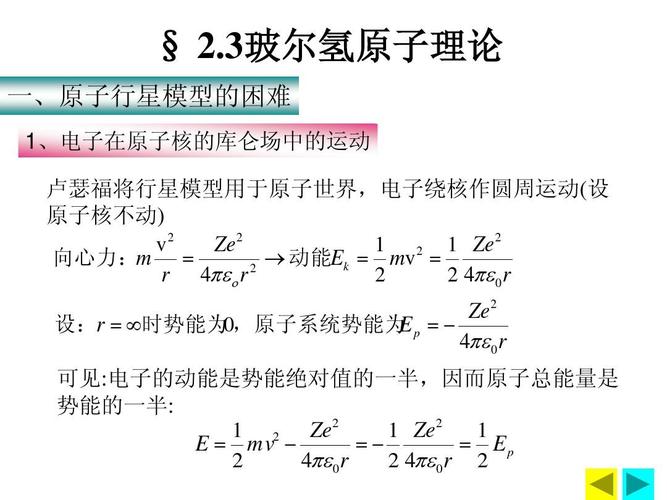 § 2.3玻尔氢原子理论

一、原子行星模型的困难

1、电子在原子核的库仑场中的运动

卢瑟福将行星模型用于原子世界，电子绕核作圆周运动(设原子核不动)

向心力：$m\frac{v^2}{r}=\frac{Ze^2}{4\pi\varepsilon_o r^2}\rightarrow$动能$E_k=\frac{1}{2}mv^2=\frac{1}{2}\frac{Ze^2}{4\pi\varepsilon_0 r}$

设：$r=\infty$时势能为0，原子系统势能为$E_p=-\frac{Ze^2}{4\pi\varepsilon_0 r}$

可见:电子的动能是势能绝对值的一半，因而原子总能量是势能的一半:

$E=\frac{1}{2}mv^2-\frac{Ze^2}{4\pi\varepsilon_0 r}=-\frac{1}{2}\frac{Ze^2}{4\pi\varepsilon_0 r}=\frac{1}{2}E_p$